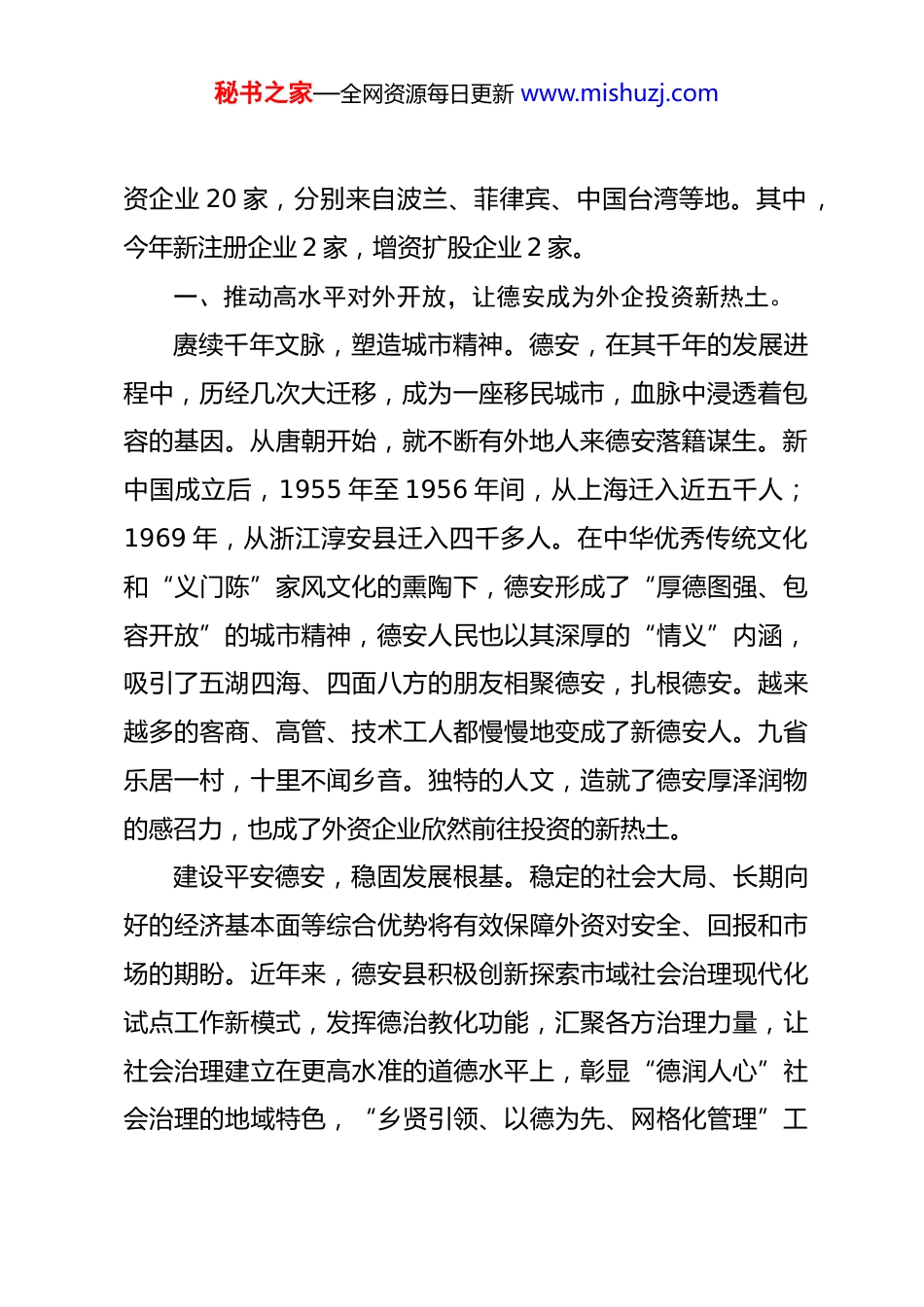 秘书之家—全网资源每日更新 www.mishuzj.com

资企业 20 家，分别来自波兰、菲律宾、中国台湾等地。其中，今年新注册企业 2 家，增资扩股企业 2 家。

一、推动高水平对外开放，让德安成为外企投资新热土。

赓续千年文脉，塑造城市精神。德安，在其千年的发展进程中，历经几次大迁移，成为一座移民城市，血脉中浸透着包容的基因。从唐朝开始，就不断有外地人来德安落籍谋生。新中国成立后，1955 年至 1956 年间，从上海迁入近五千人；1969 年，从浙江淳安县迁入四千多人。在中华优秀传统文化和“义门陈”家风文化的熏陶下，德安形成了“厚德图强、包容开放”的城市精神，德安人民也以其深厚的“情义”内涵，吸引了五湖四海、四面八方的朋友相聚德安，扎根德安。越来越多的客商、高管、技术工人都慢慢地变成了新德安人。九省乐居一村，十里不闻乡音。独特的人文，造就了德安厚泽润物的感召力，也成了外资企业欣然前往投资的新热土。

建设平安德安，稳固发展根基。稳定的社会大局、长期向好的经济基本面等综合优势将有效保障外资对安全、回报和市场的期盼。近年来，德安县积极创新探索市域社会治理现代化试点工作新模式，发挥德治教化功能，汇聚各方治理力量，让社会治理建立在更高水准的道德水平上，彰显“德润人心”社会治理的地域特色，“乡贤引领、以德为先、网格化管理”工